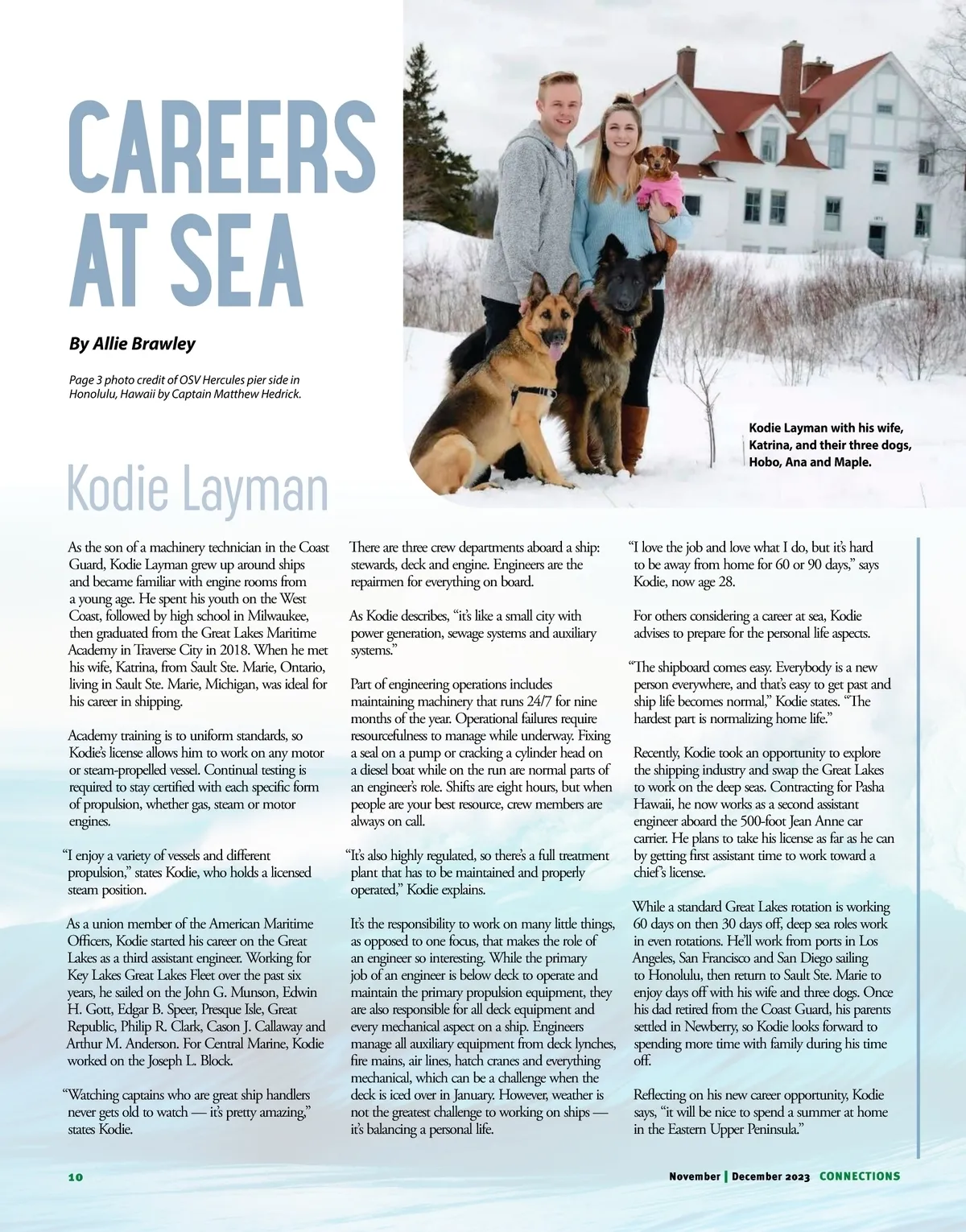 CAREERS AT SEA

By Allie Brawley

Page 3 photo credit of OSV Hercules pier side in Honolulu, Hawaii by Captain Matthew Hedrick.

Kodie Layman with his wife, Katrina, and their three dogs, Hobo, Ana and Maple.

Kodie Layman

As the son of a machinery technician in the Coast Guard, Kodie Layman grew up around ships and became familiar with engine rooms from a young age. He spent his youth on the West Coast, followed by high school in Milwaukee, then graduated from the Great Lakes Maritime Academy in Traverse City in 2018. When he met his wife, Katrina, from Sault Ste. Marie, Ontario, living in Sault Ste. Marie, Michigan, was ideal for his career in shipping.

Academy training is to uniform standards, so Kodie's license allows him to work on any motor or steam-propelled vessel. Continual testing is required to stay certified with each specific form of propulsion, whether gas, steam or motor engines.

"I enjoy a variety of vessels and different propulsion," states Kodie, who holds a licensed steam position.

As a union member of the American Maritime Officers, Kodie started his career on the Great Lakes as a third assistant engineer. Working for Key Lakes Great Lakes Fleet over the past six years, he sailed on the John G. Munson, Edwin H. Gott, Edgar B. Speer, Presque Isle, Great Republic, Philip R. Clark, Cason J. Callaway and Arthur M. Anderson. For Central Marine, Kodie worked on the Joseph L. Block.

"Watching captains who are great ship handlers never gets old to watch — it's pretty amazing," states Kodie.

There are three crew departments aboard a ship: stewards, deck and engine. Engineers are the repairmen for everything on board.

As Kodie describes, "it's like a small city with power generation, sewage systems and auxiliary systems."

Part of engineering operations includes maintaining machinery that runs 24/7 for nine months of the year. Operational failures require resourcefulness to manage while underway. Fixing a seal on a pump or cracking a cylinder head on a diesel boat while on the run are normal parts of an engineer's role. Shifts are eight hours, but when people are your best resource, crew members are always on call.

"It's also highly regulated, so there's a full treatment plant that has to be maintained and properly operated," Kodie explains.

It's the responsibility to work on many little things, as opposed to one focus, that makes the role of an engineer so interesting. While the primary job of an engineer is below deck to operate and maintain the primary propulsion equipment, they are also responsible for all deck equipment and every mechanical aspect on a ship. Engineers manage all auxiliary equipment from deck lynches, fire mains, air lines, hatch cranes and everything mechanical, which can be a challenge when the deck is iced over in January. However, weather is not the greatest challenge to working on ships — it's balancing a personal life.

"I love the job and love what I do, but it's hard to be away from home for 60 or 90 days," says Kodie, now age 28.

For others considering a career at sea, Kodie advises to prepare for the personal life aspects.

"The shipboard comes easy. Everybody is a new person everywhere, and that's easy to get past and ship life becomes normal," Kodie states. "The hardest part is normalizing home life."

Recently, Kodie took an opportunity to explore the shipping industry and swap the Great Lakes to work on the deep seas. Contracting for Pasha Hawaii, he now works as a second assistant engineer aboard the 500-foot Jean Anne car carrier. He plans to take his license as far as he can by getting first assistant time to work toward a chief's license.

While a standard Great Lakes rotation is working 60 days on then 30 days off, deep sea roles work in even rotations. He'll work from ports in Los Angeles, San Francisco and San Diego sailing to Honolulu, then return to Sault Ste. Marie to enjoy days off with his wife and three dogs. Once his dad retired from the Coast Guard, his parents settled in Newberry, so Kodie looks forward to spending more time with family during his time off.

Reflecting on his new career opportunity, Kodie says, "it will be nice to spend a summer at home in the Eastern Upper Peninsula."

10

November | December 2023 CONNECTIONS